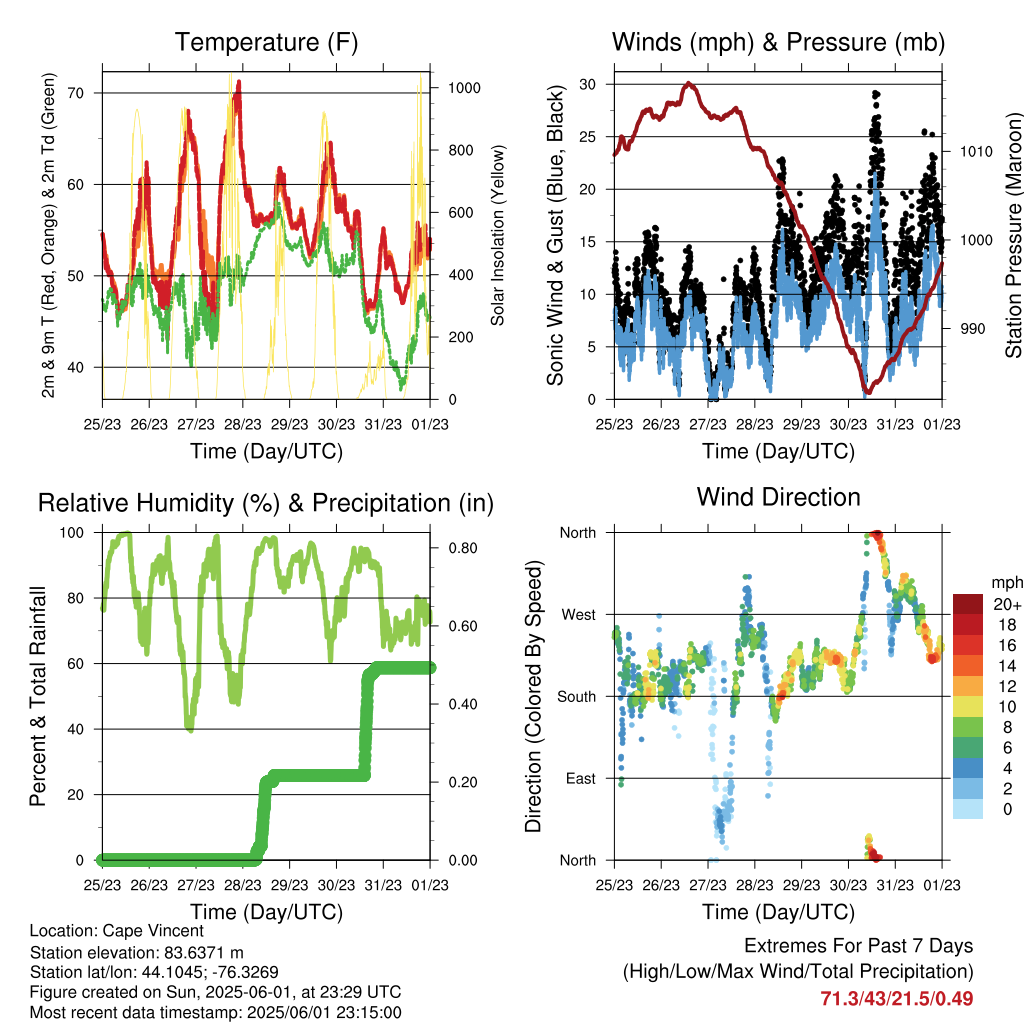 Temperature (F)

2m & 9m T (Red, Orange) & 2m Td (Green)

70
60
50
40

Solar Insolation (Yellow)

1000
800
600
400
200
0

25/23 26/23 27/23 28/23 29/23 30/23 31/23 01/23

Time (Day/UTC)

Winds (mph) & Pressure (mb)

Sonic Wind & Gust (Blue, Black)

30
25
20
15
10
5
0

Station Pressure (Maroon)

1010
1000
990

25/23 26/23 27/23 28/23 29/23 30/23 31/23 01/23

Time (Day/UTC)

Relative Humidity (%) & Precipitation (in)

Percent & Total Rainfall

100
80
60
40
20
0

0.80
0.60
0.40
0.20
0.00

25/23 26/23 27/23 28/23 29/23 30/23 31/23 01/23

Time (Day/UTC)

Wind Direction

Direction (Colored By Speed)

North
West
South
East
North

mph
20+
18
16
14
12
10
8
6
4
2
0

25/23 26/23 27/23 28/23 29/23 30/23 31/23 01/23

Time (Day/UTC)

Location: Cape Vincent
Station elevation: 83.6371 m
Station lat/lon: 44.1045; -76.3269
Figure created on Sun, 2025-06-01, at 23:29 UTC
Most recent data timestamp: 2025/06/01 23:15:00

Extremes For Past 7 Days
(High/Low/Max Wind/Total Precipitation)
71.3/43/21.5/0.49